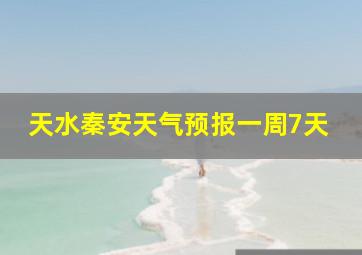 天水秦安天气预报一周7天